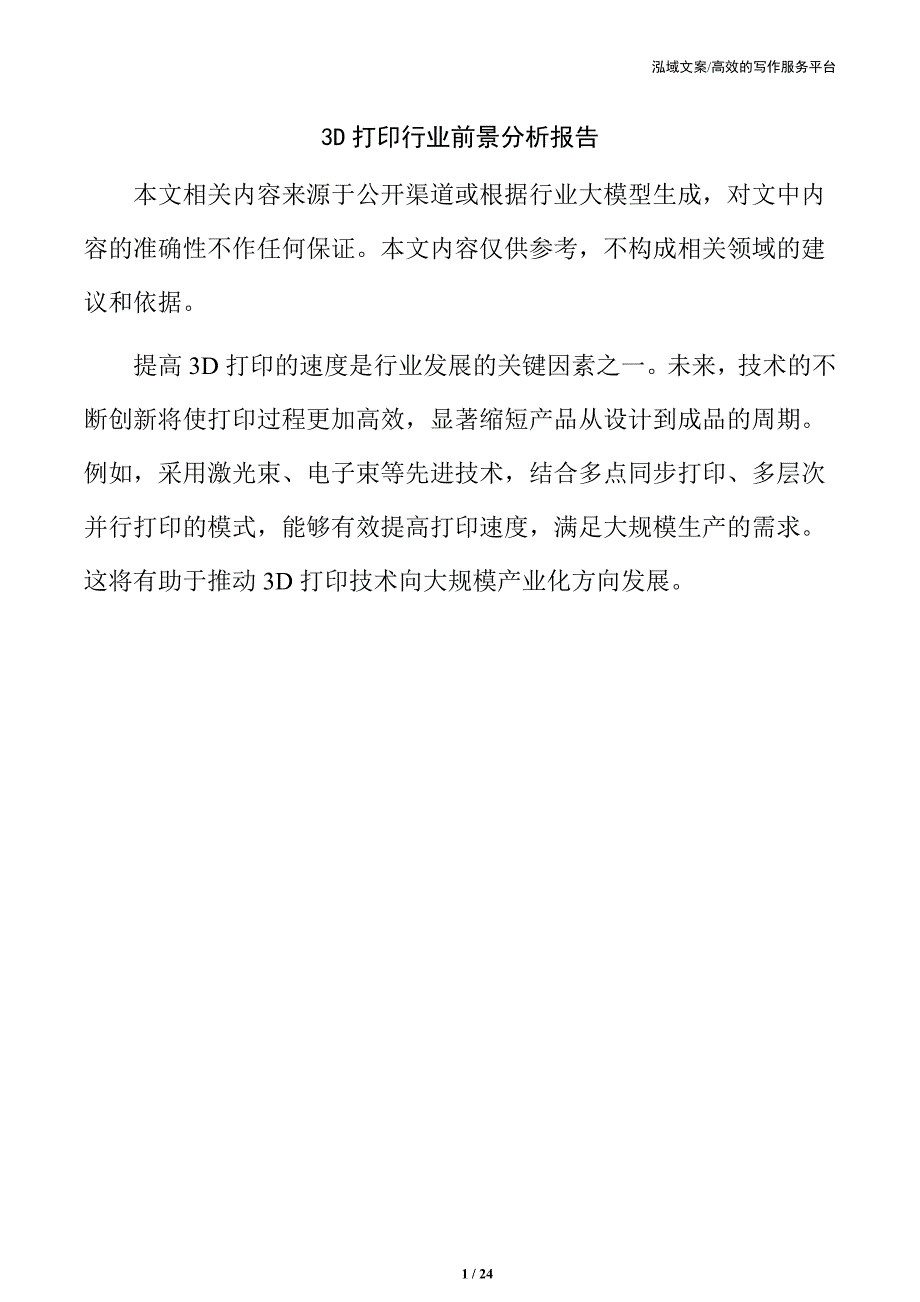 泓域文案/高效的写作服务平台

3D 打印行业前景分析报告

本文相关内容来源于公开渠道或根据行业大模型生成，对文中内容的准确性不作任何保证。本文内容仅供参考，不构成相关领域的建议和依据。

提高 3D 打印的速度是行业发展的关键因素之一。未来，技术的不断创新将使打印过程更加高效，显著缩短产品从设计到成品的周期。例如，采用激光束、电子束等先进技术，结合多点同步打印、多层次并行打印的模式，能够有效提高打印速度，满足大规模生产的需求。这将有助于推动 3D 打印技术向大规模产业化方向发展。

1 / 24